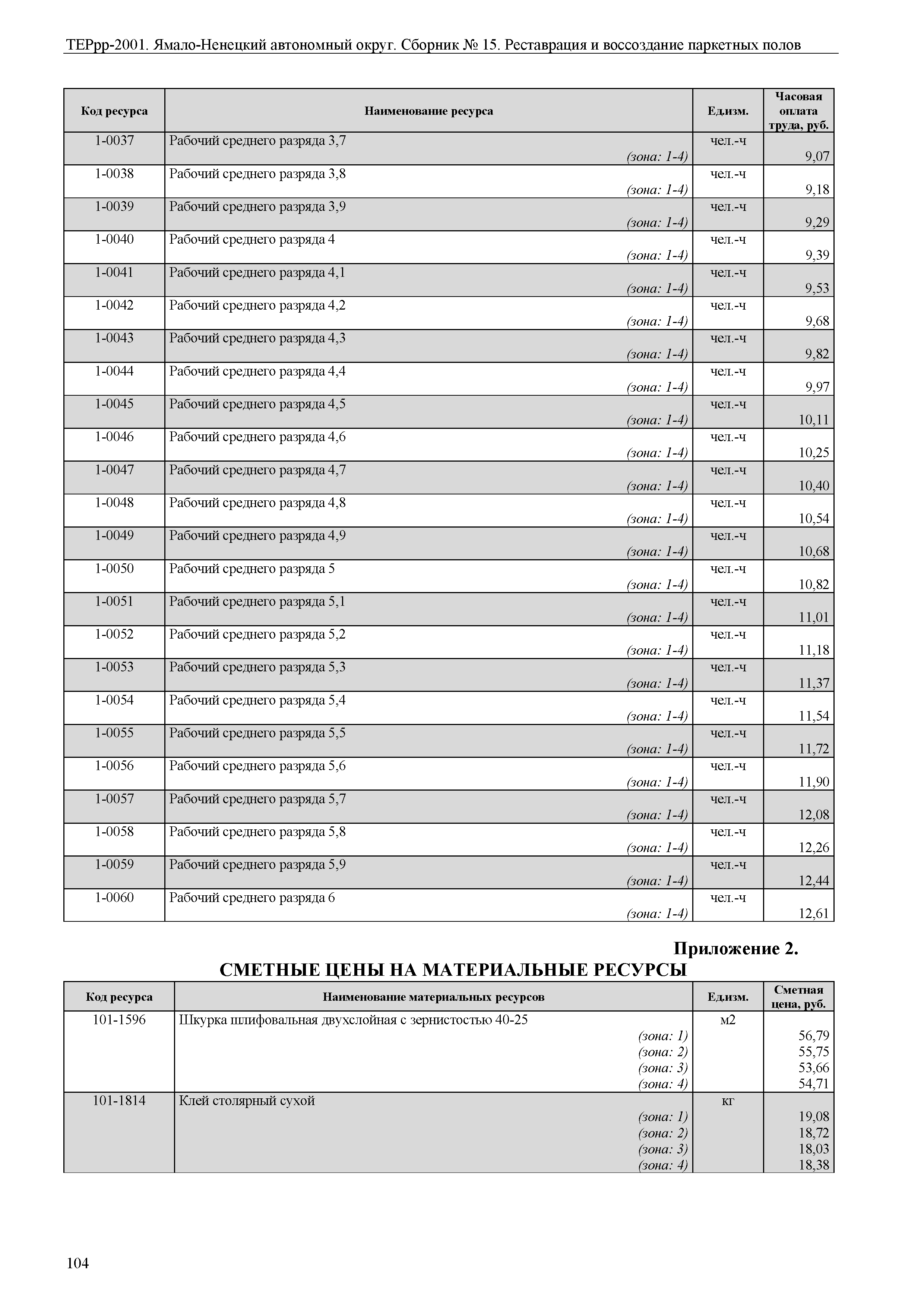 ТЕРрр-2001. Ямало-Ненецкий автономный округ. Сборник № 15. Реставрация и воссоздание паркетных полов

| Код ресурса | Наименование ресурса | Ед.изм. | Часовая оплата труда, руб. |
|---|---|---|---|
| 1-0037 | Рабочий среднего разряда 3,7 (зона: 1-4) | чел.-ч | 9,07 |
| 1-0038 | Рабочий среднего разряда 3,8 (зона: 1-4) | чел.-ч | 9,18 |
| 1-0039 | Рабочий среднего разряда 3,9 (зона: 1-4) | чел.-ч | 9,29 |
| 1-0040 | Рабочий среднего разряда 4 (зона: 1-4) | чел.-ч | 9,39 |
| 1-0041 | Рабочий среднего разряда 4,1 (зона: 1-4) | чел.-ч | 9,53 |
| 1-0042 | Рабочий среднего разряда 4,2 (зона: 1-4) | чел.-ч | 9,68 |
| 1-0043 | Рабочий среднего разряда 4,3 (зона: 1-4) | чел.-ч | 9,82 |
| 1-0044 | Рабочий среднего разряда 4,4 (зона: 1-4) | чел.-ч | 9,97 |
| 1-0045 | Рабочий среднего разряда 4,5 (зона: 1-4) | чел.-ч | 10,11 |
| 1-0046 | Рабочий среднего разряда 4,6 (зона: 1-4) | чел.-ч | 10,25 |
| 1-0047 | Рабочий среднего разряда 4,7 (зона: 1-4) | чел.-ч | 10,40 |
| 1-0048 | Рабочий среднего разряда 4,8 (зона: 1-4) | чел.-ч | 10,54 |
| 1-0049 | Рабочий среднего разряда 4,9 (зона: 1-4) | чел.-ч | 10,68 |
| 1-0050 | Рабочий среднего разряда 5 (зона: 1-4) | чел.-ч | 10,82 |
| 1-0051 | Рабочий среднего разряда 5,1 (зона: 1-4) | чел.-ч | 11,01 |
| 1-0052 | Рабочий среднего разряда 5,2 (зона: 1-4) | чел.-ч | 11,18 |
| 1-0053 | Рабочий среднего разряда 5,3 (зона: 1-4) | чел.-ч | 11,37 |
| 1-0054 | Рабочий среднего разряда 5,4 (зона: 1-4) | чел.-ч | 11,54 |
| 1-0055 | Рабочий среднего разряда 5,5 (зона: 1-4) | чел.-ч | 11,72 |
| 1-0056 | Рабочий среднего разряда 5,6 (зона: 1-4) | чел.-ч | 11,90 |
| 1-0057 | Рабочий среднего разряда 5,7 (зона: 1-4) | чел.-ч | 12,08 |
| 1-0058 | Рабочий среднего разряда 5,8 (зона: 1-4) | чел.-ч | 12,26 |
| 1-0059 | Рабочий среднего разряда 5,9 (зона: 1-4) | чел.-ч | 12,44 |
| 1-0060 | Рабочий среднего разряда 6 (зона: 1-4) | чел.-ч | 12,61 |

Приложение 2.
СМЕТНЫЕ ЦЕНЫ НА МАТЕРИАЛЬНЫЕ РЕСУРСЫ

| Код ресурса | Наименование материальных ресурсов | Ед.изм. | Сметная цена, руб. |
|---|---|---|---|
| 101-1596 | Шкурка шлифовальная двухслойная с зернистостью 40-25 | м2 | |
| | (зона: 1) | | 56,79 |
| | (зона: 2) | | 55,75 |
| | (зона: 3) | | 53,66 |
| | (зона: 4) | | 54,71 |
| 101-1814 | Клей столярный сухой | кг | |
| | (зона: 1) | | 19,08 |
| | (зона: 2) | | 18,72 |
| | (зона: 3) | | 18,03 |
| | (зона: 4) | | 18,38 |

104